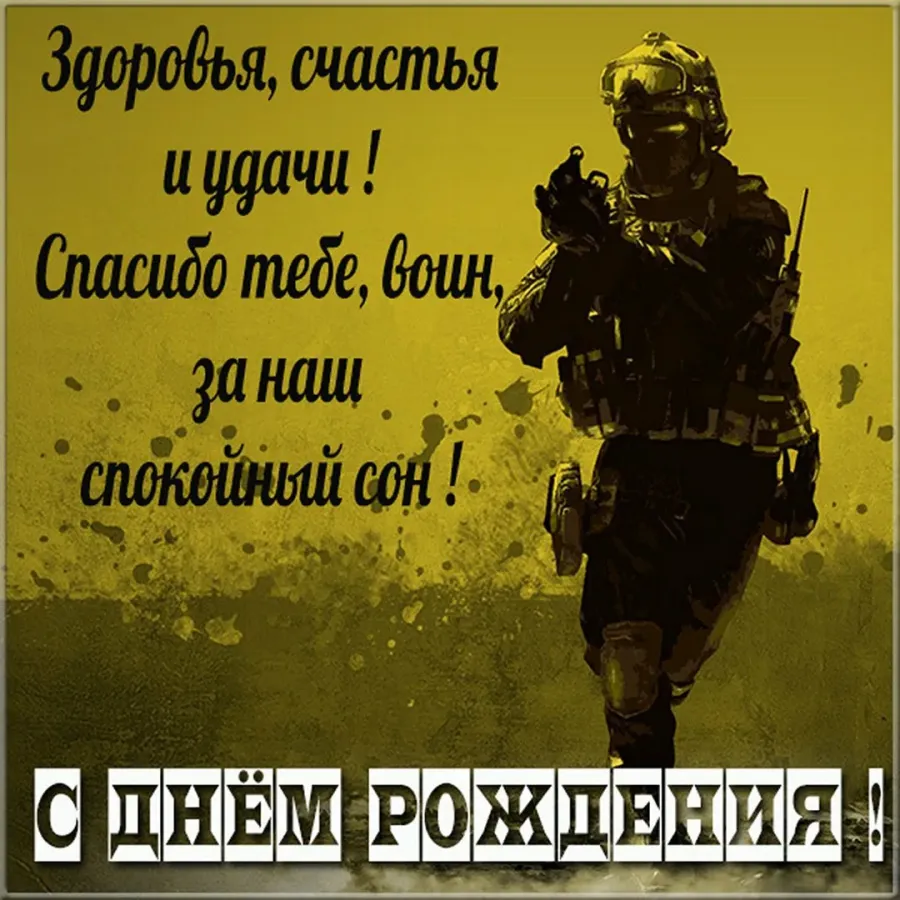 Здоровья, счастья и удачи ! Спасибо тебе, воин, за наш спокойный сон !

С ДНЁМ РОЖДЕНИЯ !